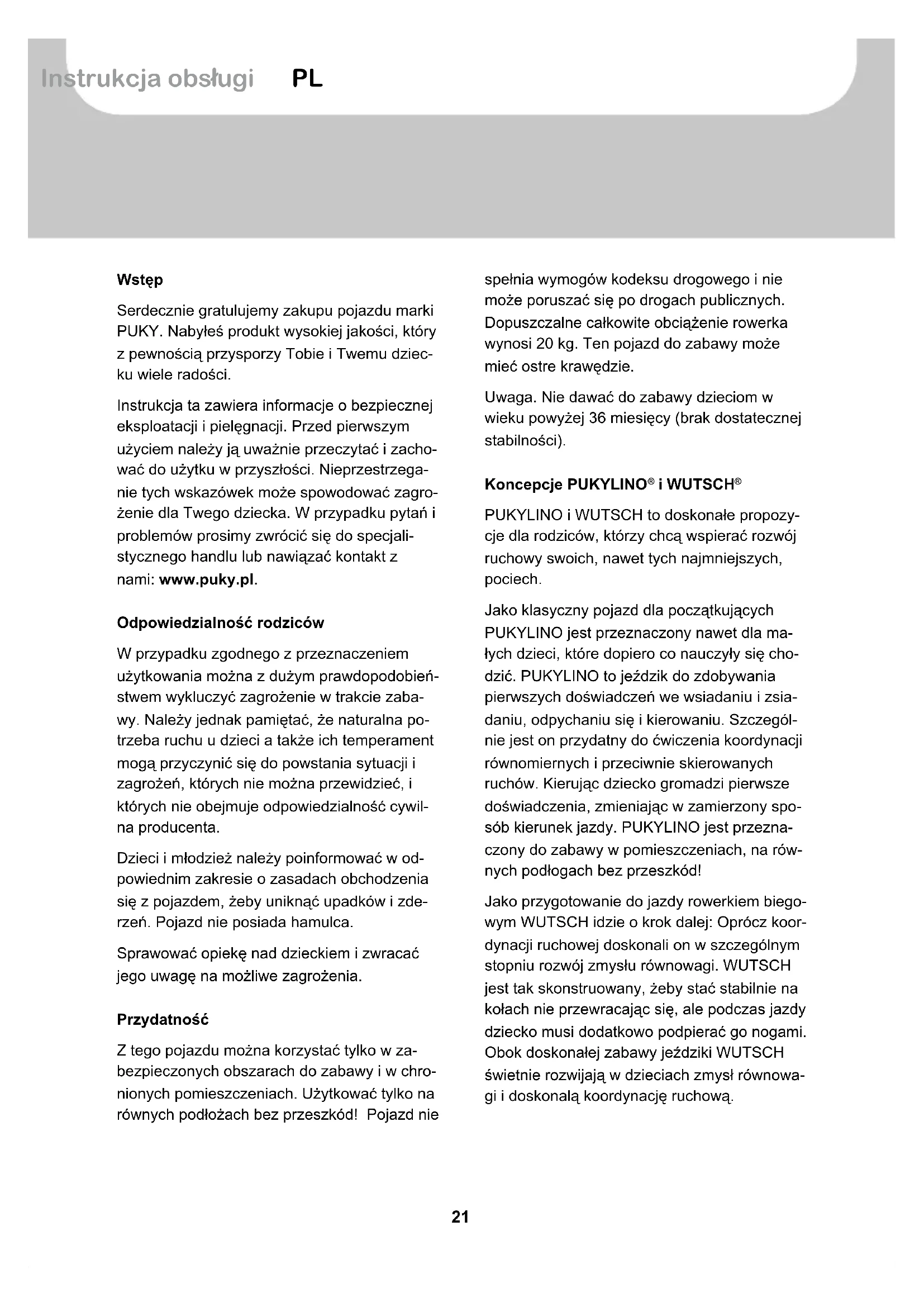 Instrukcja obsługi PL

Wstęp

Serdecznie gratulujemy zakupu pojazdu marki PUKY. Nabyłeś produkt wysokiej jakości, który z pewnością przysporzy Tobie i Twemu dziecku wiele radości.

Instrukcja ta zawiera informacje o bezpiecznej eksploatacji i pielęgnacji. Przed pierwszym użyciem należy ją uważnie przeczytać i zachować do użytku w przyszłości. Nieprzestrzeganie tych wskazówek może spowodować zagrożenie dla Twego dziecka. W przypadku pytań i problemów prosimy zwrócić się do specjalistycznego handlu lub nawiązać kontakt z nami: www.puky.pl.

Odpowiedzialność rodziców

W przypadku zgodnego z przeznaczeniem użytkowania można z dużym prawdopodobieństwem wykluczyć zagrożenie w trakcie zabawy. Należy jednak pamiętać, że naturalna potrzeba ruchu u dzieci a także ich temperament mogą przyczynić się do powstania sytuacji i zagrożeń, których nie można przewidzieć, i których nie obejmuje odpowiedzialność cywilna producenta.

Dzieci i młodzież należy poinformować w odpowiednim zakresie o zasadach obchodzenia się z pojazdem, żeby uniknąć upadków i zderzeń. Pojazd nie posiada hamulca.

Sprawować opiekę nad dzieckiem i zwracać jego uwagę na możliwe zagrożenia.

Przydatność

Z tego pojazdu można korzystać tylko w zabezpieczonych obszarach do zabawy i w chronionych pomieszczeniach. Użytkować tylko na równych podłożach bez przeszkód! Pojazd nie spełnia wymogów kodeksu drogowego i nie może poruszać się po drogach publicznych. Dopuszczalne całkowite obciążenie rowerka wynosi 20 kg. Ten pojazd do zabawy może mieć ostre krawędzie.

Uwaga. Nie dawać do zabawy dzieciom w wieku powyżej 36 miesięcy (brak dostatecznej stabilności).

Koncepcje PUKYLINO® i WUTSCH®

PUKYLINO i WUTSCH to doskonałe propozycje dla rodziców, którzy chcą wspierać rozwój ruchowy swoich, nawet tych najmniejszych, pociech.

Jako klasyczny pojazd dla początkujących PUKYLINO jest przeznaczony nawet dla małych dzieci, które dopiero co nauczyły się chodzić. PUKYLINO to jeździk do zdobywania pierwszych doświadczeń we wsiadaniu i zsiadaniu, odpychaniu się i kierowaniu. Szczególnie jest on przydatny do ćwiczenia koordynacji równomiernych i przeciwnie skierowanych ruchów. Kierując dziecko gromadzi pierwsze doświadczenia, zmieniając w zamierzony sposób kierunek jazdy. PUKYLINO jest przeznaczony do zabawy w pomieszczeniach, na równych podłogach bez przeszkód!

Jako przygotowanie do jazdy rowerkiem biegowym WUTSCH idzie o krok dalej: Oprócz koordynacji ruchowej doskonali on w szczególnym stopniu rozwój zmysłu równowagi. WUTSCH jest tak skonstruowany, żeby stać stabilnie na kołach nie przewracając się, ale podczas jazdy dziecko musi dodatkowo podpierać go nogami. Obok doskonałej zabawy jeździki WUTSCH świetnie rozwijają w dzieciach zmysł równowagi i doskonalą koordynację ruchową.

21